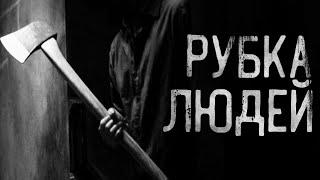 РУБКА
ЛЮДЕЙ